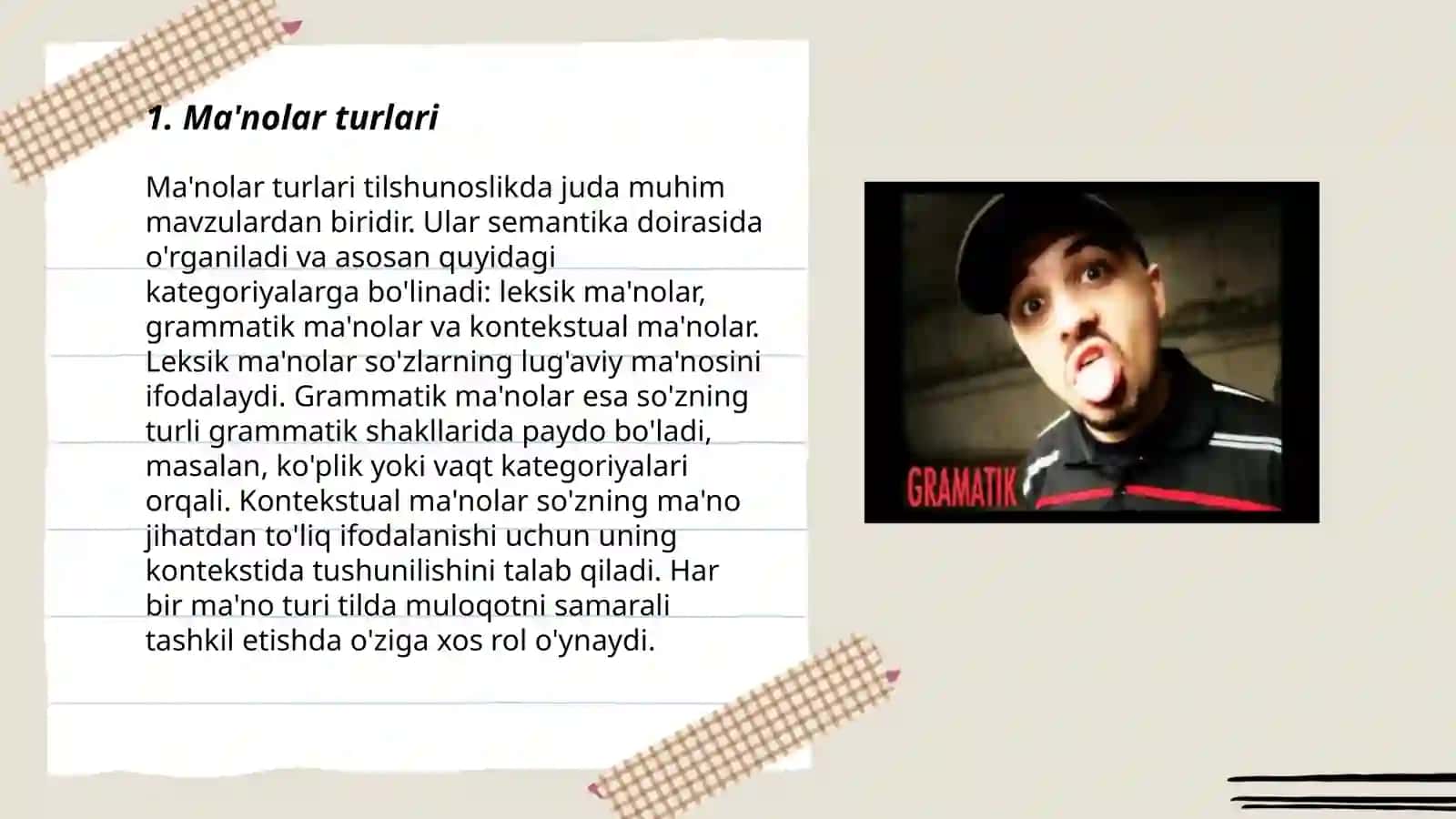 1. Ma'nolar turlari

Ma'nolar turlari tilshunoslikda juda muhim mavzulardan biridir. Ular semantika doirasida o'rganiladi va asosan quyidagi kategoriyalarga bo'linadi: leksik ma'nolar, grammatik ma'nolar va kontekstual ma'nolar. Leksik ma'nolar so'zlarning lug'aviy ma'nosini ifodalaydi. Grammatik ma'nolar esa so'zning turli grammatik shakllarida paydo bo'ladi, masalan, ko'plik yoki vaqt kategoriyalari orqali. Kontekstual ma'nolar so'zning ma'no jihatdan to'liq ifodalanishi uchun uning kontekstida tushunilishini talab qiladi. Har bir ma'no turi tilda muloqotni samarali tashkil etishda o'ziga xos rol o'ynaydi.

GRAMATIK